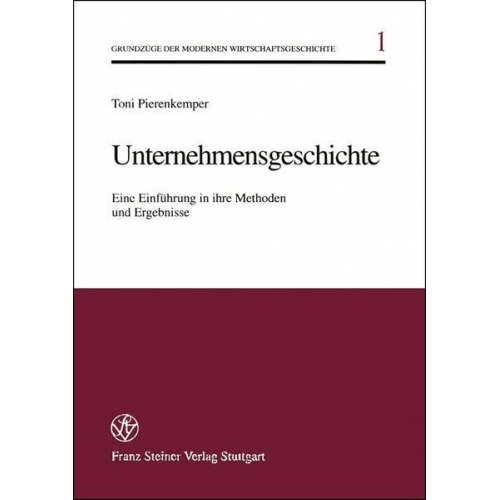 GRUNDZÜGE DER MODERNEN WIRTSCHAFTSGESCHICHTE 1

Toni Pierenkemper

Unternehmensgeschichte

Eine Einführung in ihre Methoden und Ergebnisse

Franz Steiner Verlag Stuttgart